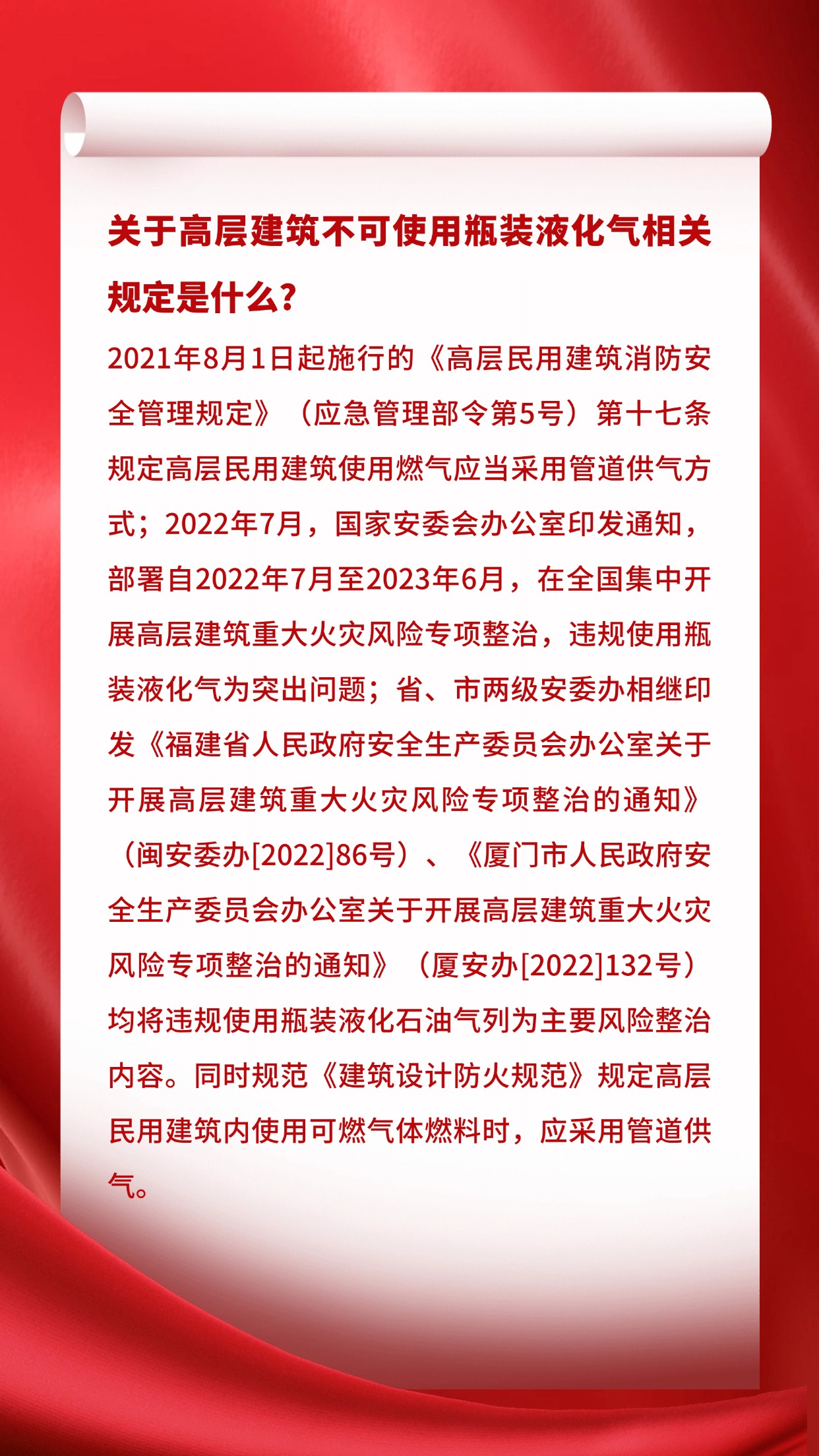 关于高层建筑不可使用瓶装液化气相关规定是什么？

2021年8月1日起施行的《高层民用建筑消防安全管理规定》（应急管理部令第5号）第十七条规定高层民用建筑使用燃气应当采用管道供气方式；2022年7月，国家安委会办公室印发通知，部署自2022年7月至2023年6月，在全国集中开展高层建筑重大火灾风险专项整治，违规使用瓶装液化气为突出问题；省、市两级安委办相继印发《福建省人民政府安全生产委员会办公室关于开展高层建筑重大火灾风险专项整治的通知》（闽安委办[2022]86号）、《厦门市人民政府安全生产委员会办公室关于开展高层建筑重大火灾风险专项整治的通知》（厦安办[2022]132号）均将违规使用瓶装液化石油气列为主要风险整治内容。同时规范《建筑设计防火规范》规定高层民用建筑内使用可燃气体燃料时，应采用管道供气。